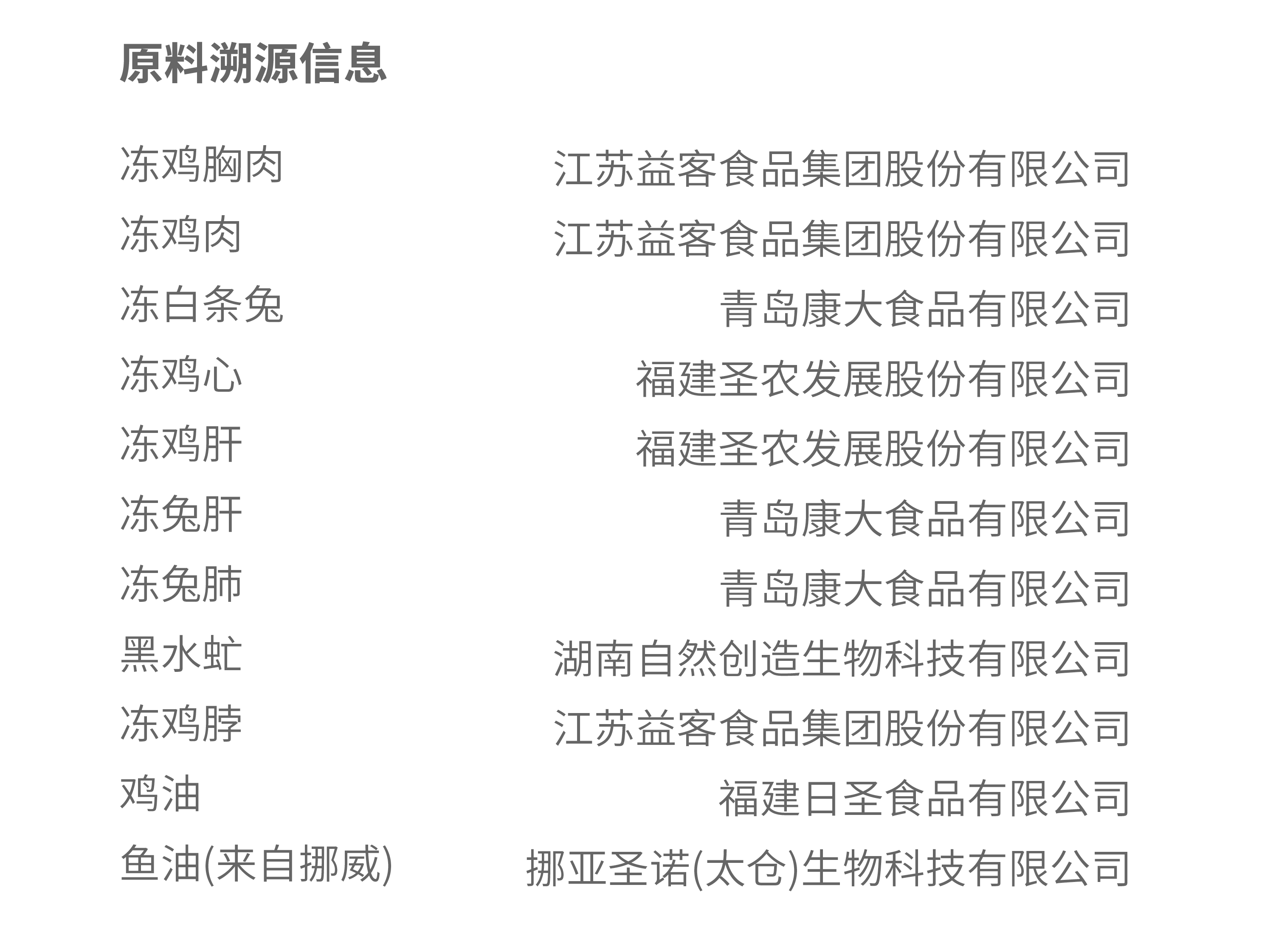 原料溯源信息

| | |
|---|---|
| 冻鸡胸肉 | 江苏益客食品集团股份有限公司 |
| 冻鸡肉 | 江苏益客食品集团股份有限公司 |
| 冻白条兔 | 青岛康大食品有限公司 |
| 冻鸡心 | 福建圣农发展股份有限公司 |
| 冻鸡肝 | 福建圣农发展股份有限公司 |
| 冻兔肝 | 青岛康大食品有限公司 |
| 冻兔肺 | 青岛康大食品有限公司 |
| 黑水虻 | 湖南自然创造生物科技有限公司 |
| 冻鸡脖 | 江苏益客食品集团股份有限公司 |
| 鸡油 | 福建日圣食品有限公司 |
| 鱼油(来自挪威) | 挪亚圣诺(太仓)生物科技有限公司 |